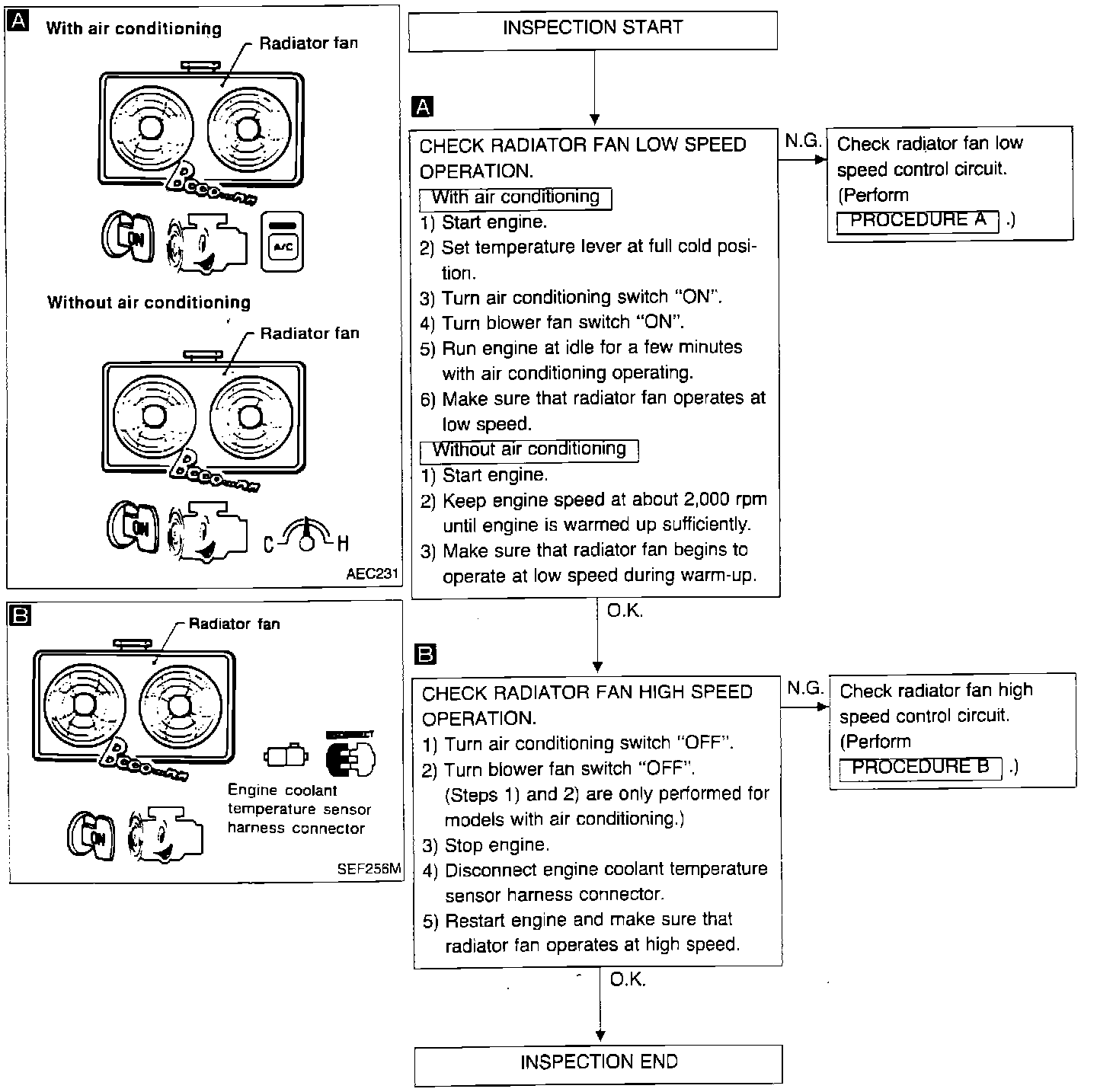 A

With air conditioning

Radiator fan

ON

A/C

Without air conditioning

Radiator fan

ON

C H

AEC231

B

Radiator fan

DISCONNECT

Engine coolant temperature sensor harness connector

ON

SEF256M

INSPECTION START

A

CHECK RADIATOR FAN LOW SPEED OPERATION.

With air conditioning

1) Start engine.
2) Set temperature lever at full cold position.
3) Turn air conditioning switch "ON".
4) Turn blower fan switch "ON".
5) Run engine at idle for a few minutes with air conditioning operating.
6) Make sure that radiator fan operates at low speed.

Without air conditioning

1) Start engine.
2) Keep engine speed at about 2,000 rpm until engine is warmed up sufficiently.
3) Make sure that radiator fan begins to operate at low speed during warm-up.

N.G.

Check radiator fan low speed control circuit. (Perform PROCEDURE A .)

O.K.

B

CHECK RADIATOR FAN HIGH SPEED OPERATION.

1) Turn air conditioning switch "OFF".
2) Turn blower fan switch "OFF". (Steps 1) and 2) are only performed for models with air conditioning.)
3) Stop engine.
4) Disconnect engine coolant temperature sensor harness connector.
5) Restart engine and make sure that radiator fan operates at high speed.

N.G.

Check radiator fan high speed control circuit. (Perform PROCEDURE B .)

O.K.

INSPECTION END